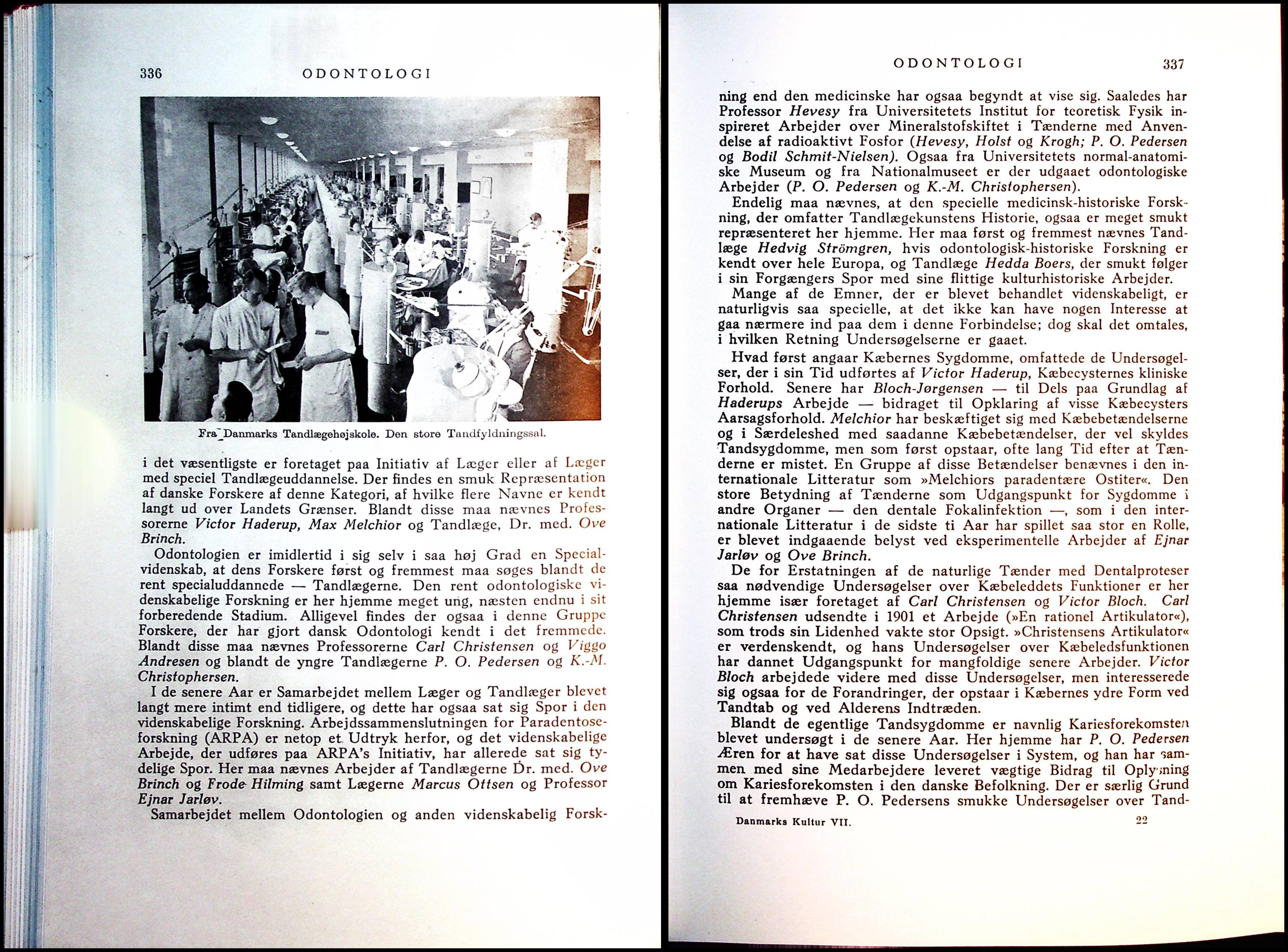 336 ODONTOLOGI

Fra Danmarks Tandlægehøjskole. Den store Tandfyldningssal.

i det væsentligste er foretaget paa Initiativ af Læger eller af Læger med speciel Tandlægeuddannelse. Der findes en smuk Repræsentation af danske Forskere af denne Kategori, af hvilke flere Navne er kendt langt ud over Landets Grænser. Blandt disse maa nævnes Professorerne Victor Haderup, Max Melchior og Tandlæge, Dr. med. Ove Brinch.

Odontologien er imidlertid i sig selv i saa høj Grad en Specialvidenskab, at dens Forskere først og fremmest maa søges blandt de rent specialuddannede — Tandlægerne. Den rent odontologiske videnskabelige Forskning er her hjemme meget ung, næsten endnu i sit forberedende Stadium. Alligevel findes der ogsaa i denne Gruppe Forskere, der har gjort dansk Odontologi kendt i det fremmede. Blandt disse maa nævnes Professorerne Carl Christensen og Viggo Andresen og blandt de yngre Tandlægerne P. O. Pedersen og K.-M. Christophersen.

I de senere Aar er Samarbejdet mellem Læger og Tandlæger blevet langt mere intimt end tidligere, og dette har ogsaa sat sig Spor i den videnskabelige Forskning. Arbejdssammenslutningen for Paradentoseforskning (ARPA) er netop et Udtryk herfor, og det videnskabelige Arbejde, der udføres paa ARPA's Initiativ, har allerede sat sig tydelige Spor. Her maa nævnes Arbejder af Tandlægerne Dr. med. Ove Brinch og Frode Hilming samt Lægerne Marcus Ottsen og Professor Ejnar Jarløv.

Samarbejdet mellem Odontologien og anden videnskabelig Forsk-

ODONTOLOGI 337

ning end den medicinske har ogsaa begyndt at vise sig. Saaledes har Professor Hevesy fra Universitetets Institut for teoretisk Fysik inspireret Arbejder over Mineralstofskiftet i Tænderne med Anvendelse af radioaktivt Fosfor (Hevesy, Holst og Krogh; P. O. Pedersen og Bodil Schmit-Nielsen). Ogsaa fra Universitetets normal-anatomiske Museum og fra Nationalmuseet er der udgaaet odontologiske Arbejder (P. O. Pedersen og K.-M. Christophersen).

Endelig maa nævnes, at den specielle medicinsk-historiske Forskning, der omfatter Tandlægekunstens Historie, ogsaa er meget smukt repræsenteret her hjemme. Her maa først og fremmest nævnes Tandlæge Hedvig Strömgren, hvis odontologisk-historiske Forskning er kendt over hele Europa, og Tandlæge Hedda Boers, der smukt følger i sin Forgængers Spor med sine flittige kulturhistoriske Arbejder.

Mange af de Emner, der er blevet behandlet videnskabeligt, er naturligvis saa specielle, at det ikke kan have nogen Interesse at gaa nærmere ind paa dem i denne Forbindelse; dog skal det omtales, i hvilken Retning Undersøgelserne er gaaet.

Hvad først angaar Kæbernes Sygdomme, omfattede de Undersøgelser, der i sin Tid udførtes af Victor Haderup, Kæbecysternes kliniske Forhold. Senere har Bloch-Jørgensen — til Dels paa Grundlag af Haderups Arbejde — bidraget til Opklaring af visse Kæbecysters Aarsagsforhold. Melchior har beskæftiget sig med Kæbebetændelserne og i Særdeleshed med saadanne Kæbebetændelser, der vel skyldes Tandsygdomme, men som først opstaar, ofte lang Tid efter at Tænderne er mistet. En Gruppe af disse Betændelser benævnes i den internationale Litteratur som »Melchiors paradentære Ostiter«. Den store Betydning af Tænderne som Udgangspunkt for Sygdomme i andre Organer — den dentale Fokalinfektion —, som i den internationale Litteratur i de sidste ti Aar har spillet saa stor en Rolle, er blevet indgaaende belyst ved eksperimentelle Arbejder af Ejnar Jarløv og Ove Brinch.

De for Erstatningen af de naturlige Tænder med Dentalproteser saa nødvendige Undersøgelser over Kæbeleddets Funktioner er her hjemme især foretaget af Carl Christensen og Victor Bloch. Carl Christensen udsendte i 1901 et Arbejde (»En rationel Artikulator«), som trods sin Lidenhed vakte stor Opsigt. »Christensens Artikulator« er verdenskendt, og hans Undersøgelser over Kæbeledsfunktionen har dannet Udgangspunkt for mangfoldige senere Arbejder. Victor Bloch arbejdede videre med disse Undersøgelser, men interesserede sig ogsaa for de Forandringer, der opstaar i Kæbernes ydre Form ved Tandtab og ved Alderens Indtræden.

Blandt de egentlige Tandsygdomme er navnlig Kariesforekomsten blevet undersøgt i de senere Aar. Her hjemme har P. O. Pedersen Æren for at have sat disse Undersøgelser i System, og han har sammen med sine Medarbejdere leveret vægtige Bidrag til Oplysning om Kariesforekomsten i den danske Befolkning. Der er særlig Grund til at fremhæve P. O. Pedersens smukke Undersøgelser over Tand-

Danmarks Kultur VII. 22